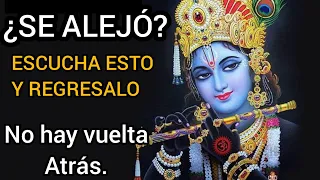 ¿SE ALEJÓ?

ESCUCHA ESTO Y REGRESALO

No hay vuelta Atrás.